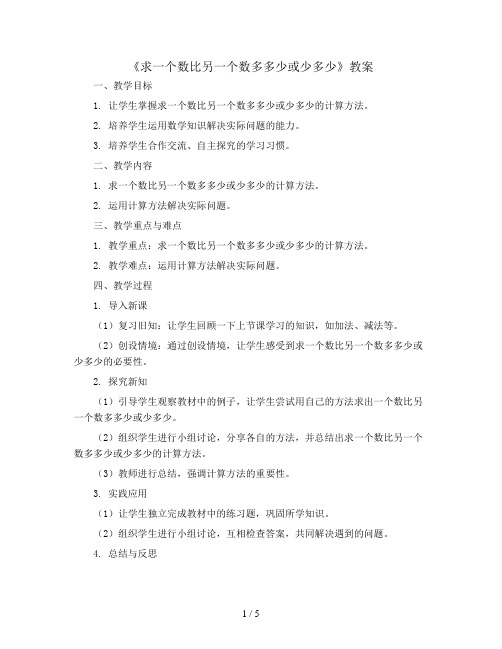 《求一个数比另一个数多多少或少多少》教案

一、教学目标

1. 让学生掌握求一个数比另一个数多多少或少多少的计算方法。

2. 培养学生运用数学知识解决实际问题的能力。

3. 培养学生合作交流、自主探究的学习习惯。

二、教学内容

1. 求一个数比另一个数多多少或少多少的计算方法。

2. 运用计算方法解决实际问题。

三、教学重点与难点

1. 教学重点：求一个数比另一个数多多少或少多少的计算方法。

2. 教学难点：运用计算方法解决实际问题。

四、教学过程

1. 导入新课

（1）复习旧知：让学生回顾一下上节课学习的知识，如加法、减法等。

（2）创设情境：通过创设情境，让学生感受到求一个数比另一个数多多少或少多少的必要性。

2. 探究新知

（1）引导学生观察教材中的例子，让学生尝试用自己的方法求出一个数比另一个数多多少或少多少。

（2）组织学生进行小组讨论，分享各自的方法，并总结出求一个数比另一个数多多少或少多少的计算方法。

（3）教师进行总结，强调计算方法的重要性。

3. 实践应用

（1）让学生独立完成教材中的练习题，巩固所学知识。

（2）组织学生进行小组讨论，互相检查答案，共同解决遇到的问题。

4. 总结与反思

1 / 5